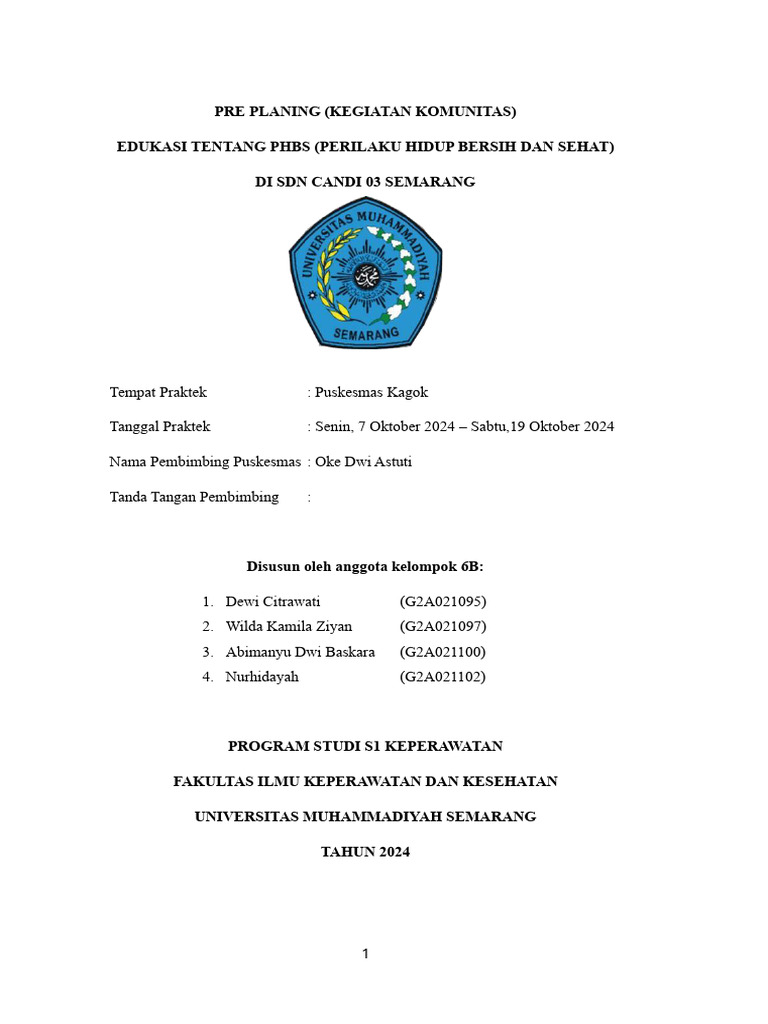 PRE PLANING (KEGIATAN KOMUNITAS)

EDUKASI TENTANG PHBS (PERILAKU HIDUP BERSIH DAN SEHAT)

DI SDN CANDI 03 SEMARANG

UNIVERSITAS MUHAMMADIYAH
SEMARANG

Tempat Praktek : Puskesmas Kagok

Tanggal Praktek : Senin, 7 Oktober 2024 – Sabtu,19 Oktober 2024

Nama Pembimbing Puskesmas : Oke Dwi Astuti

Tanda Tangan Pembimbing :

Disusun oleh anggota kelompok 6B:

1. Dewi Citrawati (G2A021095)
2. Wilda Kamila Ziyan (G2A021097)
3. Abimanyu Dwi Baskara (G2A021100)
4. Nurhidayah (G2A021102)

PROGRAM STUDI S1 KEPERAWATAN

FAKULTAS ILMU KEPERAWATAN DAN KESEHATAN

UNIVERSITAS MUHAMMADIYAH SEMARANG

TAHUN 2024

1